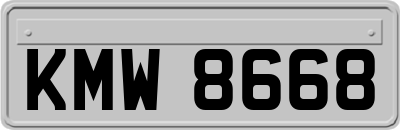 KMW 8668